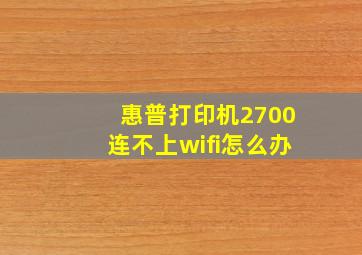 惠普打印机2700
连不上wifi怎么办